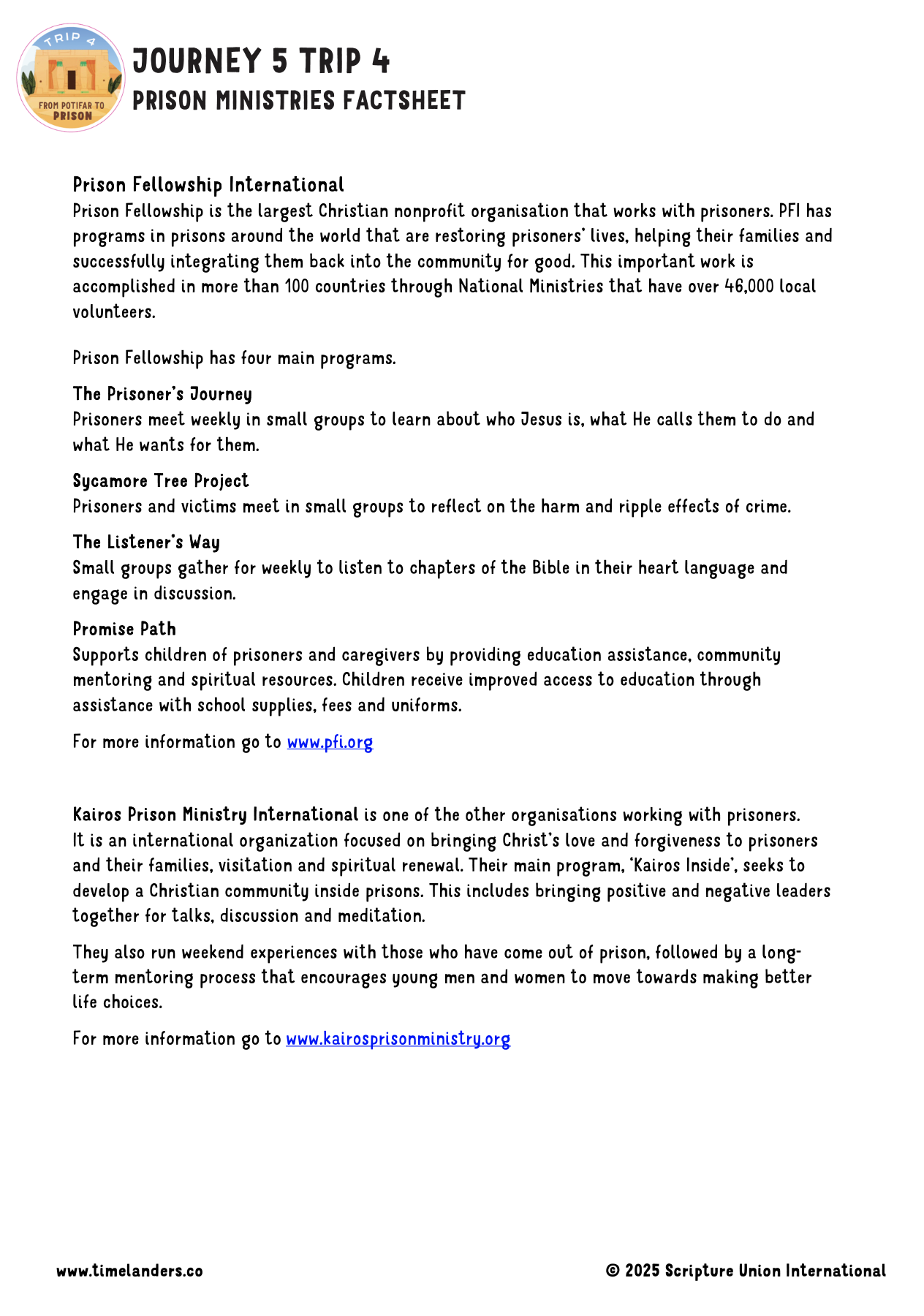 TRIP 4
FROM POTIFAR TO PRISON

JOURNEY 5 TRIP 4
PRISON MINISTRIES FACTSHEET

Prison Fellowship International
Prison Fellowship is the largest Christian nonprofit organisation that works with prisoners. PFI has programs in prisons around the world that are restoring prisoners' lives, helping their families and successfully integrating them back into the community for good. This important work is accomplished in more than 100 countries through National Ministries that have over 46,000 local volunteers.

Prison Fellowship has four main programs.

The Prisoner's Journey
Prisoners meet weekly in small groups to learn about who Jesus is, what He calls them to do and what He wants for them.

Sycamore Tree Project
Prisoners and victims meet in small groups to reflect on the harm and ripple effects of crime.

The Listener's Way
Small groups gather for weekly to listen to chapters of the Bible in their heart language and engage in discussion.

Promise Path
Supports children of prisoners and caregivers by providing education assistance, community mentoring and spiritual resources. Children receive improved access to education through assistance with school supplies, fees and uniforms.

For more information go to www.pfi.org

Kairos Prison Ministry International is one of the other organisations working with prisoners. It is an international organization focused on bringing Christ's love and forgiveness to prisoners and their families, visitation and spiritual renewal. Their main program, 'Kairos Inside', seeks to develop a Christian community inside prisons. This includes bringing positive and negative leaders together for talks, discussion and meditation.

They also run weekend experiences with those who have come out of prison, followed by a long-term mentoring process that encourages young men and women to move towards making better life choices.

For more information go to www.kairosprisonministry.org

www.timelanders.co

© 2025 Scripture Union International